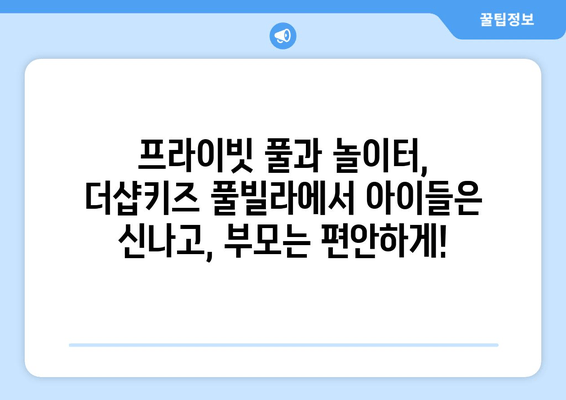 꿀팁정보

프라이빗 풀과 놀이터, 더샵키즈 풀빌라에서 아이들은 신나고, 부모는 편안하게!